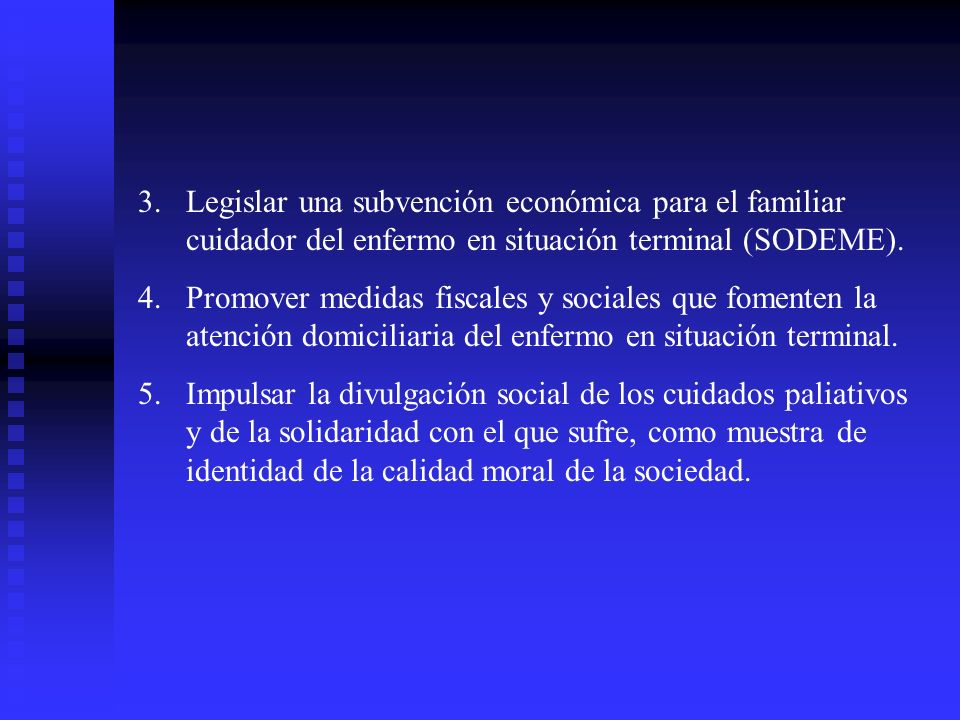 3. Legislar una subvención económica para el familiar cuidador del enfermo en situación terminal (SODEME).

4. Promover medidas fiscales y sociales que fomenten la atención domiciliaria del enfermo en situación terminal.

5. Impulsar la divulgación social de los cuidados paliativos y de la solidaridad con el que sufre, como muestra de identidad de la calidad moral de la sociedad.